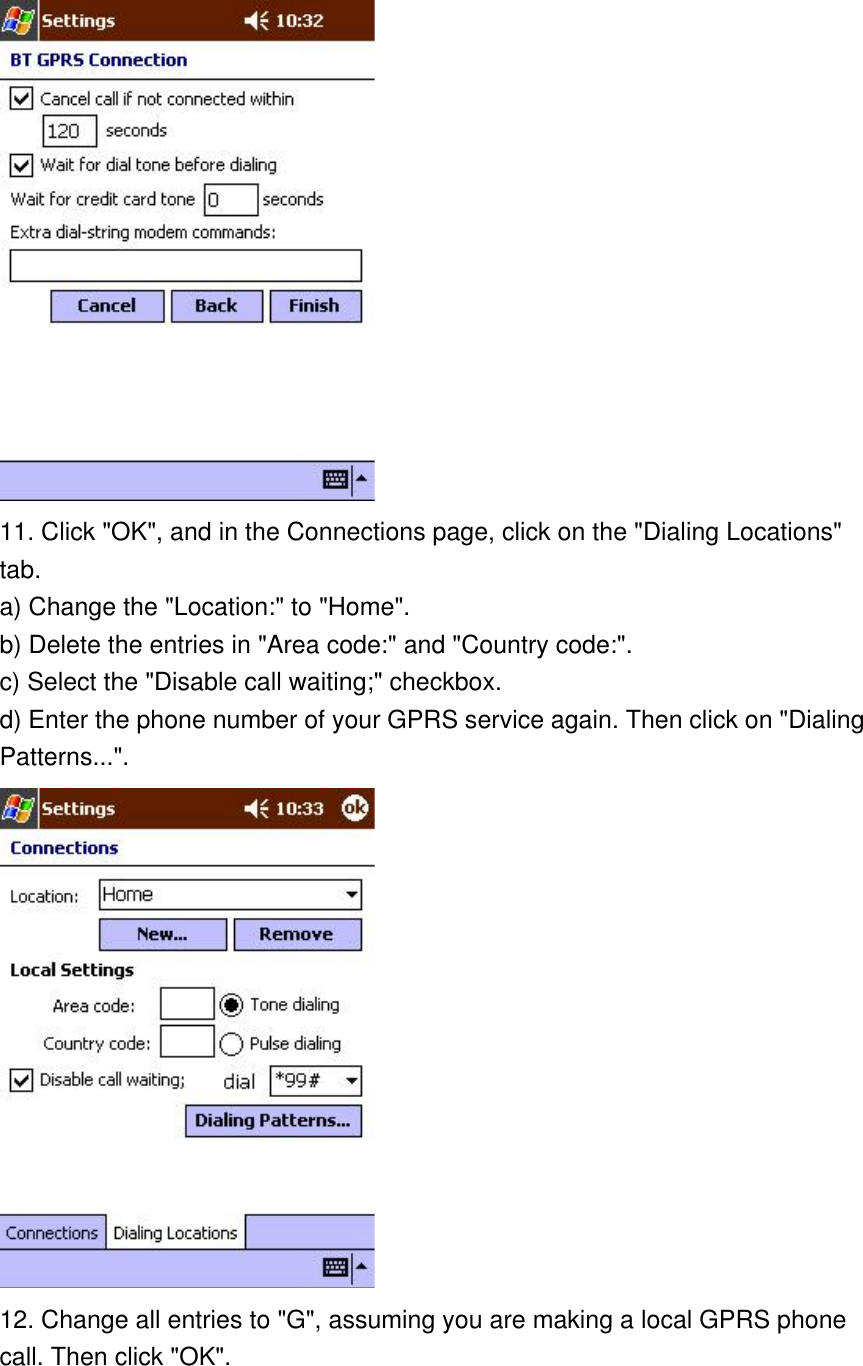 Settings 10:32

BT GPRS Connection

Cancel call if not connected within

120 seconds

Wait for dial tone before dialing

Wait for credit card tone 0 seconds

Extra dial-string modem commands:

Cancel Back Finish

11. Click "OK", and in the Connections page, click on the "Dialing Locations" tab.

a) Change the "Location:" to "Home".

b) Delete the entries in "Area code:" and "Country code:".

c) Select the "Disable call waiting;" checkbox.

d) Enter the phone number of your GPRS service again. Then click on "Dialing Patterns...".

Settings 10:33 ok

Connections

Location: Home

New... Remove

Local Settings

Area code: Tone dialing

Country code: Pulse dialing

Disable call waiting; dial *99#

Dialing Patterns...

Connections Dialing Locations

12. Change all entries to "G", assuming you are making a local GPRS phone call. Then click "OK".